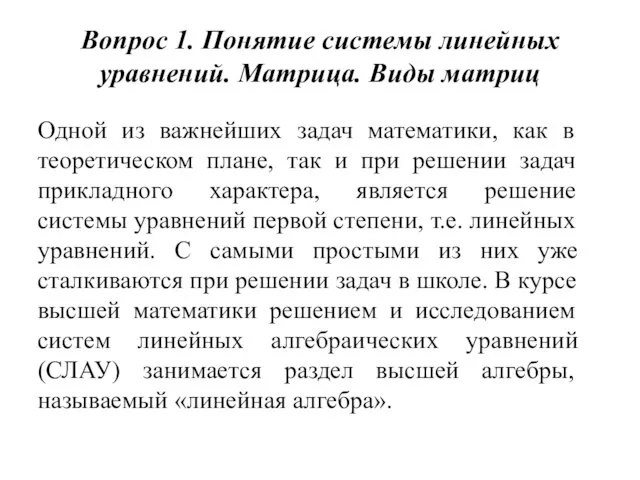 Вопрос 1. Понятие системы линейных уравнений. Матрица. Виды матриц

Одной из важнейших задач математики, как в теоретическом плане, так и при решении задач прикладного характера, является решение системы уравнений первой степени, т.е. линейных уравнений. С самыми простыми из них уже сталкиваются при решении задач в школе. В курсе высшей математики решением и исследованием систем линейных алгебраических уравнений (СЛАУ) занимается раздел высшей алгебры, называемый «линейная алгебра».